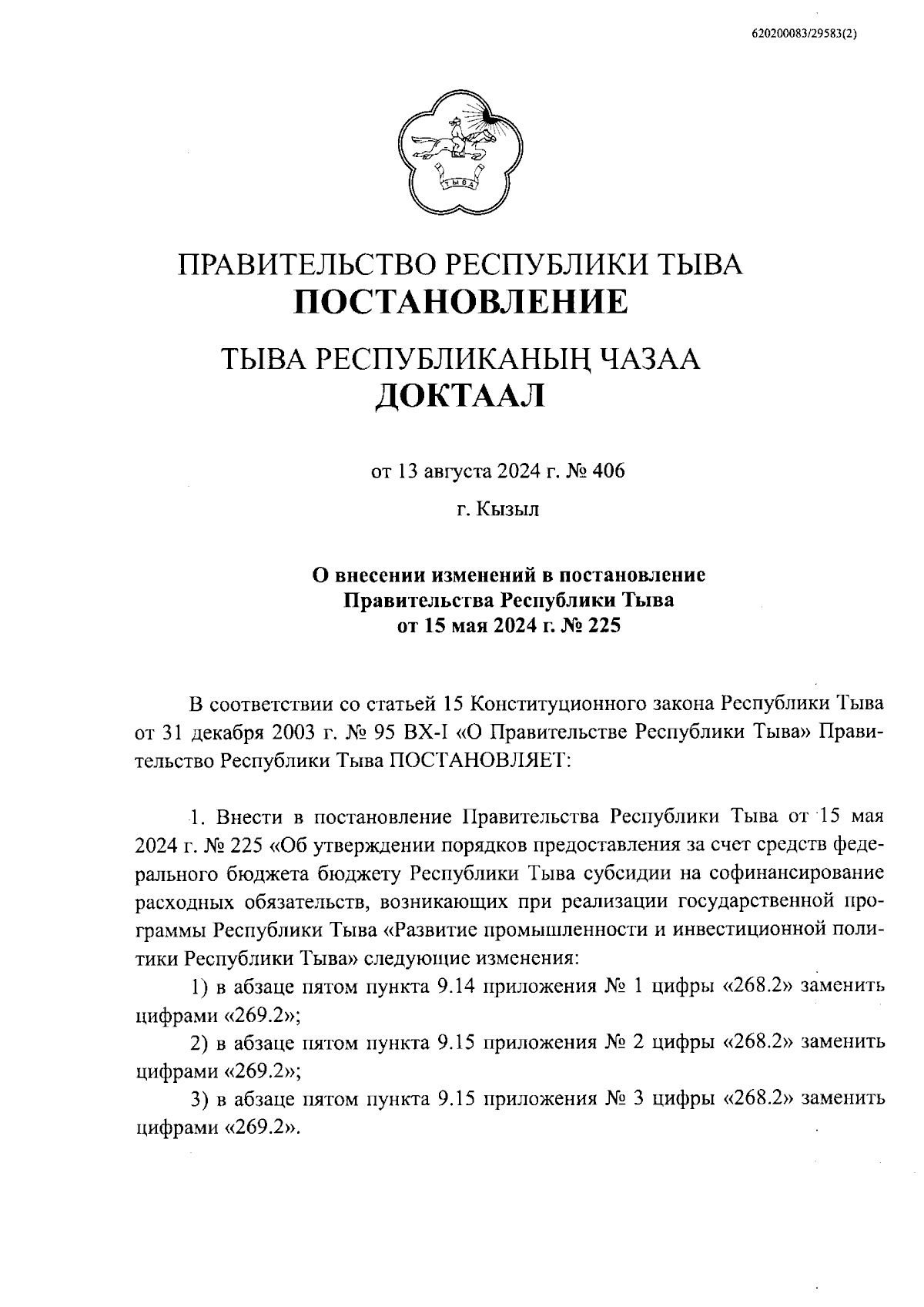 620200083/29583(2)

ТЫВА

ПРАВИТЕЛЬСТВО РЕСПУБЛИКИ ТЫВА
ПОСТАНОВЛЕНИЕ

ТЫВА РЕСПУБЛИКАНЫҢ ЧАЗАА
ДОКТААЛ

от 13 августа 2024 г. № 406

г. Кызыл

О внесении изменений в постановление Правительства Республики Тыва от 15 мая 2024 г. № 225

В соответствии со статьей 15 Конституционного закона Республики Тыва от 31 декабря 2003 г. № 95 ВХ-I «О Правительстве Республики Тыва» Правительство Республики Тыва ПОСТАНОВЛЯЕТ:

1. Внести в постановление Правительства Республики Тыва от 15 мая 2024 г. № 225 «Об утверждении порядков предоставления за счет средств федерального бюджета бюджету Республики Тыва субсидии на софинансирование расходных обязательств, возникающих при реализации государственной программы Республики Тыва «Развитие промышленности и инвестиционной политики Республики Тыва» следующие изменения:

1) в абзаце пятом пункта 9.14 приложения № 1 цифры «268.2» заменить цифрами «269.2»;

2) в абзаце пятом пункта 9.15 приложения № 2 цифры «268.2» заменить цифрами «269.2»;

3) в абзаце пятом пункта 9.15 приложения № 3 цифры «268.2» заменить цифрами «269.2».